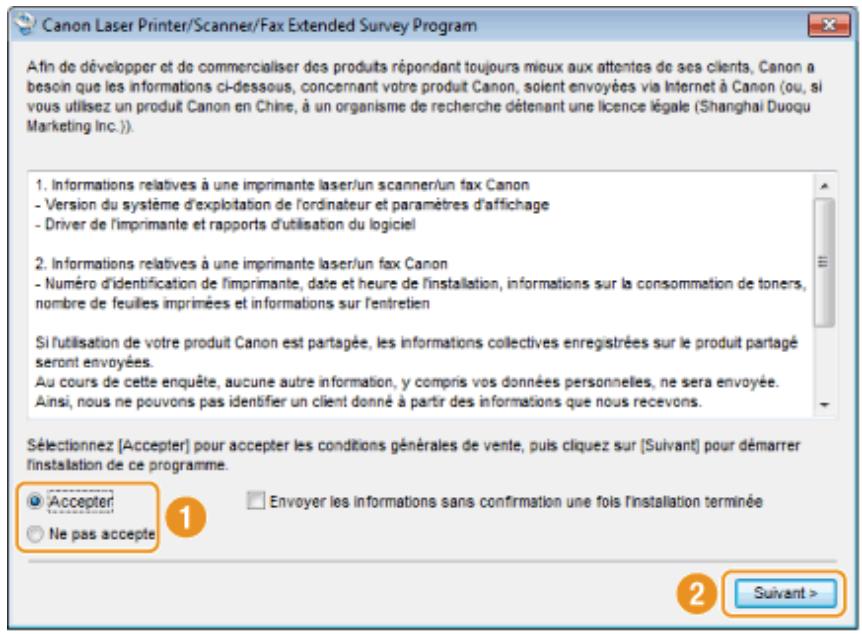 Canon Laser Printer/Scanner/Fax Extended Survey Program

Afin de développer et de commercialiser des produits répondant toujours mieux aux attentes de ses clients, Canon a besoin que les informations ci-dessous, concernant votre produit Canon, soient envoyées via Internet à Canon (ou, si vous utilisez un produit Canon en Chine, à un organisme de recherche détenant une licence légale (Shanghai Duoqu Marketing Inc.)).

1. Informations relatives à une imprimante laser/un scanner/un fax Canon
- Version du système d'exploitation de l'ordinateur et paramètres d'affichage
- Driver de l'imprimante et rapports d'utilisation du logiciel

2. Informations relatives à une imprimante laser/un fax Canon
- Numéro d'identification de l'imprimante, date et heure de l'installation, informations sur la consommation de toners, nombre de feuilles imprimées et informations sur l'entretien

Si l'utilisation de votre produit Canon est partagée, les informations collectives enregistrées sur le produit partagé seront envoyées.
Au cours de cette enquête, aucune autre information, y compris vos données personnelles, ne sera envoyée.
Ainsi, nous ne pouvons pas identifier un client donné à partir des informations que nous recevons.

Sélectionnez [Accepter] pour accepter les conditions générales de vente, puis cliquez sur [Suivant] pour démarrer l'installation de ce programme.

Accepter
Ne pas accepte
1
Envoyer les informations sans confirmation une fois l'installation terminée

2
Suivant >